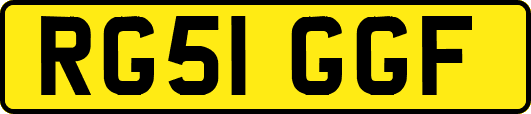 RG51 GGF